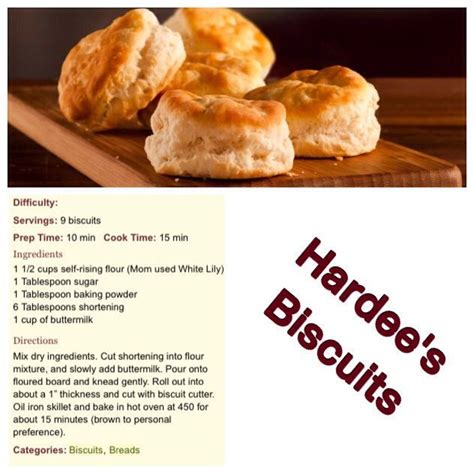 Difficulty:

Servings: 9 biscuits

Prep Time: 10 min Cook Time: 15 min

Ingredients

1 1/2 cups self-rising flour (Mom used White Lily)
1 Tablespoon sugar
1 Tablespoon baking powder
6 Tablespoons shortening
1 cup of buttermilk

Directions

Mix dry ingredients. Cut shortening into flour mixture, and slowly add buttermilk. Pour onto floured board and knead gently. Roll out into about a 1" thickness and cut with biscuit cutter. Oil iron skillet and bake in hot oven at 450 for about 15 minutes (brown to personal preference).

Categories: Biscuits, Breads

Hardee's Biscuits